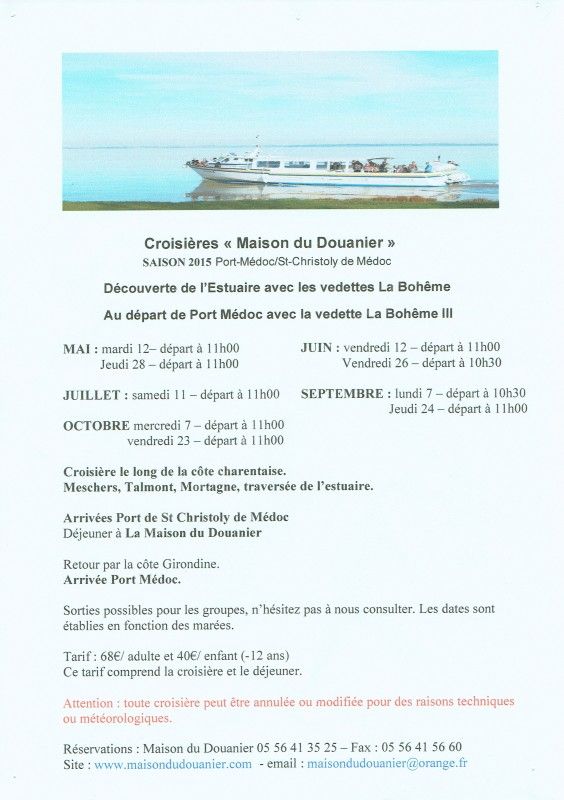 Croisières « Maison du Douanier »
SAISON 2015 Port-Médoc/St-Christoly de Médoc

Découverte de l'Estuaire avec les vedettes La Bohême

Au départ de Port Médoc avec la vedette La Bohême III

MAI : mardi 12– départ à 11h00
Jeudi 28 – départ à 11h00

JUIN : vendredi 12 – départ à 11h00
Vendredi 26 – départ à 10h30

JUILLET : samedi 11 – départ à 11h00

SEPTEMBRE : lundi 7 – départ à 10h30
Jeudi 24 – départ à 11h00

OCTOBRE mercredi 7 – départ à 11h00
vendredi 23 – départ à 11h00

Croisière le long de la côte charentaise.
Meschers, Talmont, Mortagne, traversée de l'estuaire.

Arrivées Port de St Christoly de Médoc
Déjeuner à La Maison du Douanier

Retour par la côte Girondine.
Arrivée Port Médoc.

Sorties possibles pour les groupes, n'hésitez pas à nous consulter. Les dates sont établies en fonction des marées.

Tarif : 68€/ adulte et 40€/ enfant (-12 ans)
Ce tarif comprend la croisière et le déjeuner.

Attention : toute croisière peut être annulée ou modifiée pour des raisons techniques ou météorologiques.

Réservations : Maison du Douanier 05 56 41 35 25 – Fax : 05 56 41 56 60
Site : www.maisondudouanier.com - email : maisondudouanier@orange.fr